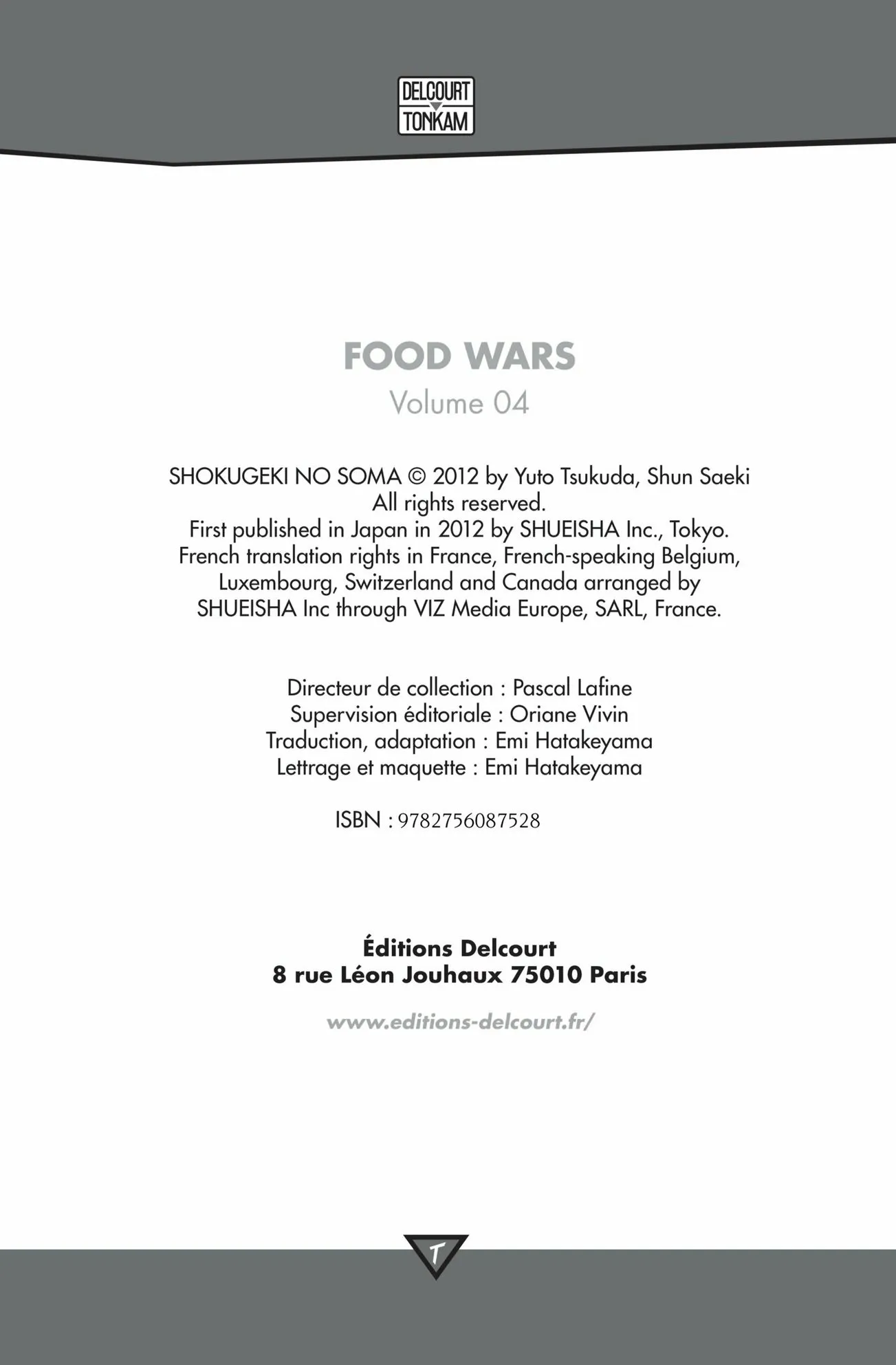 DELCOURT
TONKAM

FOOD WARS
Volume 04

SHOKUGEKI NO SOMA © 2012 by Yuto Tsukuda, Shun Saeki
All rights reserved.
First published in Japan in 2012 by SHUEISHA Inc., Tokyo.
French translation rights in France, French-speaking Belgium,
Luxembourg, Switzerland and Canada arranged by
SHUEISHA Inc through VIZ Media Europe, SARL, France.

Directeur de collection : Pascal Lafine
Supervision éditoriale : Oriane Vivin
Traduction, adaptation : Emi Hatakeyama
Lettrage et maquette : Emi Hatakeyama

ISBN : 9782756087528

Éditions Delcourt
8 rue Léon Jouhaux 75010 Paris

www.editions-delcourt.fr/

T